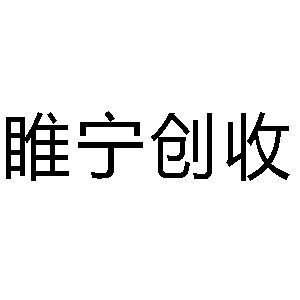 睢宁创收